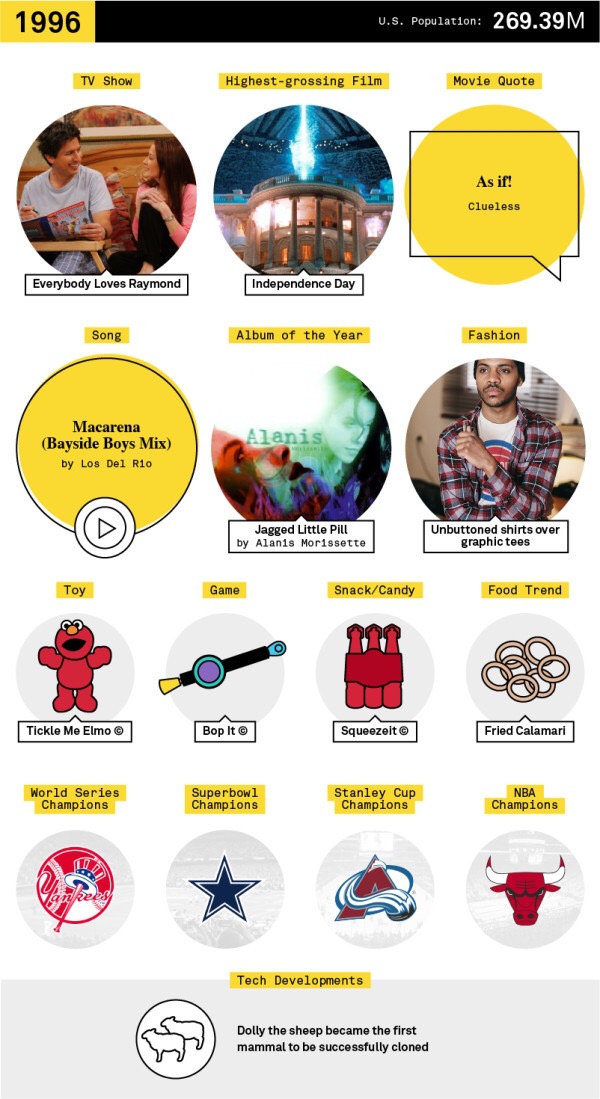 1996

U.S. Population: 269.39M

TV Show

Everybody Loves Raymond

Highest-grossing Film

Independence Day

Movie Quote

As if!

Clueless

Song

Macarena (Bayside Boys Mix)

by Los Del Rio

Album of the Year

Alanis

Jagged Little Pill

by Alanis Morissette

Fashion

Unbuttoned shirts over graphic tees

Toy

Tickle Me Elmo ©

Game

Bop It ©

Snack/Candy

Squeezeit ©

Food Trend

Fried Calamari

World Series Champions

Yankees

Superbowl Champions

Stanley Cup Champions

NBA Champions

Tech Developments

Dolly the sheep became the first mammal to be successfully cloned